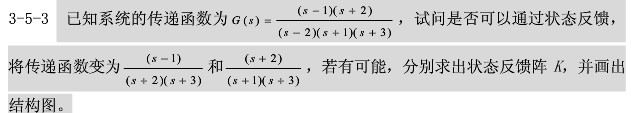 3-5-3 已知系统的传递函数为 $G(s)=\frac{(s-1)(s+2)}{(s-2)(s+1)(s+3)}$，试问是否可以通过状态反馈，将传递函数变为 $\frac{(s-1)}{(s+2)(s+3)}$ 和 $\frac{(s+2)}{(s+1)(s+3)}$，若有可能，分别求出状态反馈阵 $K$，并画出结构图。